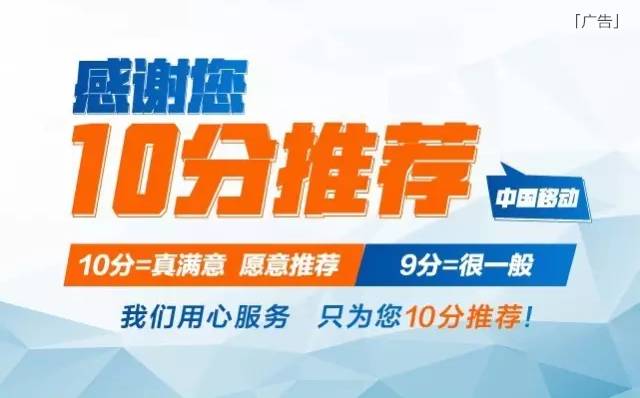 「广告」

感谢您
10分推荐

中国移动

10分=真满意 愿意推荐
9分=很一般

我们用心服务 只为您10分推荐!